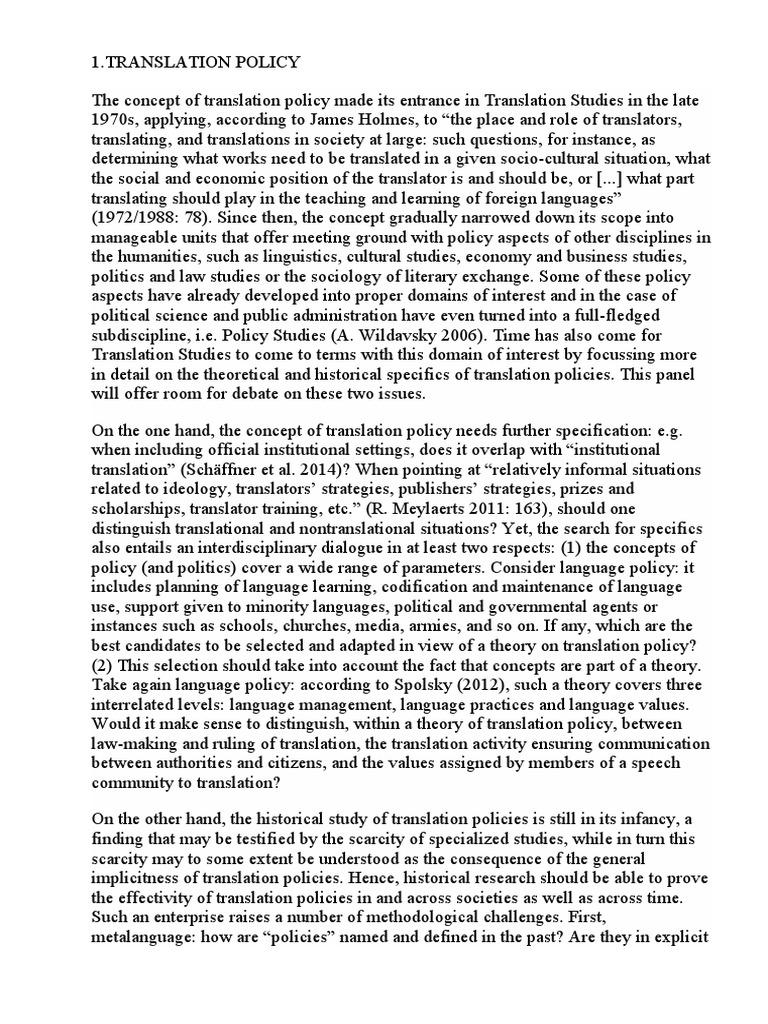 1.TRANSLATION POLICY

The concept of translation policy made its entrance in Translation Studies in the late 1970s, applying, according to James Holmes, to “the place and role of translators, translating, and translations in society at large: such questions, for instance, as determining what works need to be translated in a given socio-cultural situation, what the social and economic position of the translator is and should be, or [...] what part translating should play in the teaching and learning of foreign languages” (1972/1988: 78). Since then, the concept gradually narrowed down its scope into manageable units that offer meeting ground with policy aspects of other disciplines in the humanities, such as linguistics, cultural studies, economy and business studies, politics and law studies or the sociology of literary exchange. Some of these policy aspects have already developed into proper domains of interest and in the case of political science and public administration have even turned into a full-fledged subdiscipline, i.e. Policy Studies (A. Wildavsky 2006). Time has also come for Translation Studies to come to terms with this domain of interest by focussing more in detail on the theoretical and historical specifics of translation policies. This panel will offer room for debate on these two issues.

On the one hand, the concept of translation policy needs further specification: e.g. when including official institutional settings, does it overlap with “institutional translation” (Schäffner et al. 2014)? When pointing at “relatively informal situations related to ideology, translators’ strategies, publishers’ strategies, prizes and scholarships, translator training, etc.” (R. Meylaerts 2011: 163), should one distinguish translational and nontranslational situations? Yet, the search for specifics also entails an interdisciplinary dialogue in at least two respects: (1) the concepts of policy (and politics) cover a wide range of parameters. Consider language policy: it includes planning of language learning, codification and maintenance of language use, support given to minority languages, political and governmental agents or instances such as schools, churches, media, armies, and so on. If any, which are the best candidates to be selected and adapted in view of a theory on translation policy? (2) This selection should take into account the fact that concepts are part of a theory. Take again language policy: according to Spolsky (2012), such a theory covers three interrelated levels: language management, language practices and language values. Would it make sense to distinguish, within a theory of translation policy, between law-making and ruling of translation, the translation activity ensuring communication between authorities and citizens, and the values assigned by members of a speech community to translation?

On the other hand, the historical study of translation policies is still in its infancy, a finding that may be testified by the scarcity of specialized studies, while in turn this scarcity may to some extent be understood as the consequence of the general implicitness of translation policies. Hence, historical research should be able to prove the effectivity of translation policies in and across societies as well as across time. Such an enterprise raises a number of methodological challenges. First, metalanguage: how are “policies” named and defined in the past? Are they in explicit